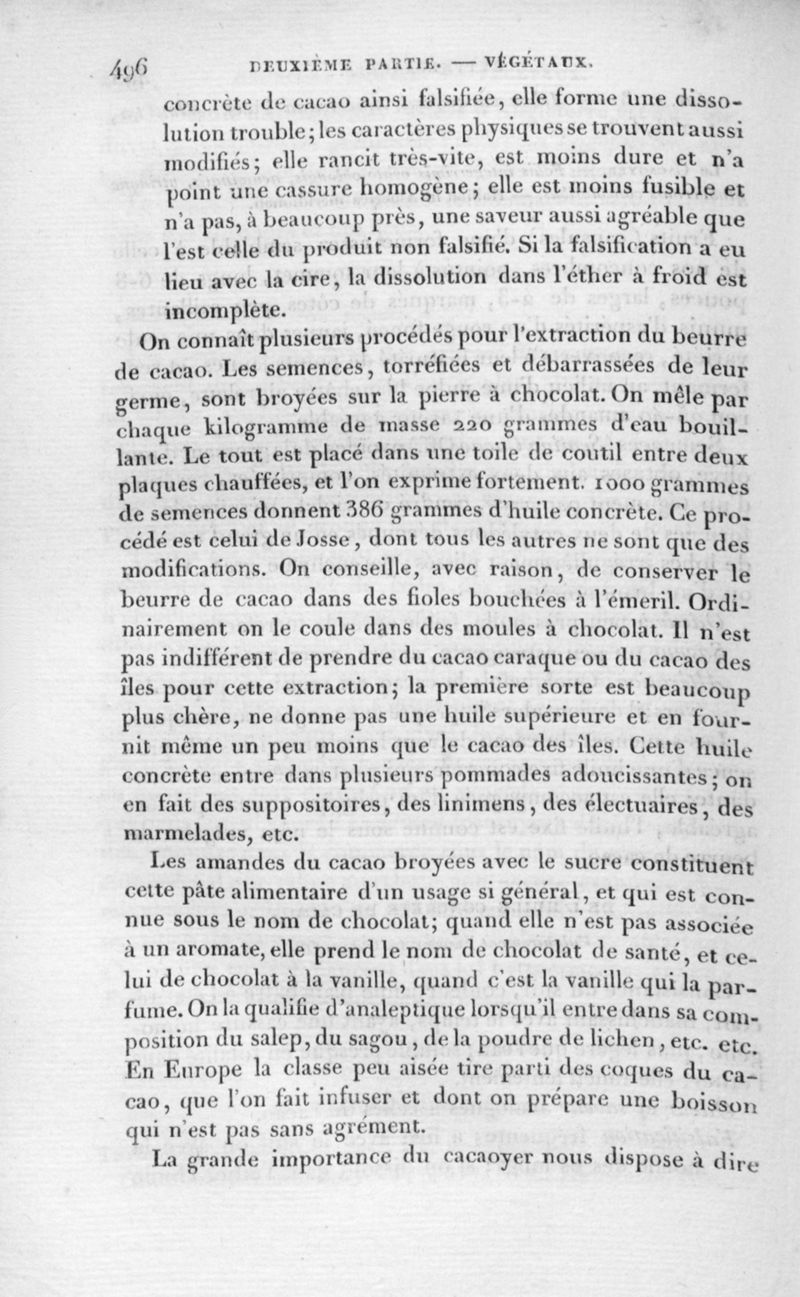 496 DEUXIÈME PARTIE. — VÉGÉTAUX.

concrète de cacao ainsi falsifiée, elle forme une dissolution trouble; les caractères physiques se trouvent aussi modifiés; elle rancit très-vite, est moins dure et n'a point une cassure homogène; elle est moins fusible et n'a pas, à beaucoup près, une saveur aussi agréable que l'est celle du produit non falsifié. Si la falsification a eu lieu avec la cire, la dissolution dans l'éther à froid est incomplète.

On connaît plusieurs procédés pour l'extraction du beurre de cacao. Les semences, torréfiées et débarrassées de leur germe, sont broyées sur la pierre à chocolat. On mêle par chaque kilogramme de masse 220 grammes d'eau bouillante. Le tout est placé dans une toile de coutil entre deux plaques chauffées, et l'on exprime fortement. 1000 grammes de semences donnent 386 grammes d'huile concrète. Ce procédé est celui de Josse, dont tous les autres ne sont que des modifications. On conseille, avec raison, de conserver le beurre de cacao dans des fioles bouchées à l'émeril. Ordinairement on le coule dans des moules à chocolat. Il n'est pas indifférent de prendre du cacao caraque ou du cacao des îles pour cette extraction; la première sorte est beaucoup plus chère, ne donne pas une huile supérieure et en fournit même un peu moins que le cacao des îles. Cette huile concrète entre dans plusieurs pommades adoucissantes; on en fait des suppositoires, des linimens, des électuaires, des marmelades, etc.

Les amandes du cacao broyées avec le sucre constituent cette pâte alimentaire d'un usage si général, et qui est connue sous le nom de chocolat; quand elle n'est pas associée à un aromate, elle prend le nom de chocolat de santé, et celui de chocolat à la vanille, quand c'est la vanille qui la parfume. On la qualifie d'analeptique lorsqu'il entre dans sa composition du salep, du sagou, de la poudre de lichen, etc. etc. En Europe la classe peu aisée tire parti des coques du cacao, que l'on fait infuser et dont on prépare une boisson qui n'est pas sans agrément.

La grande importance du cacaoyer nous dispose à dire